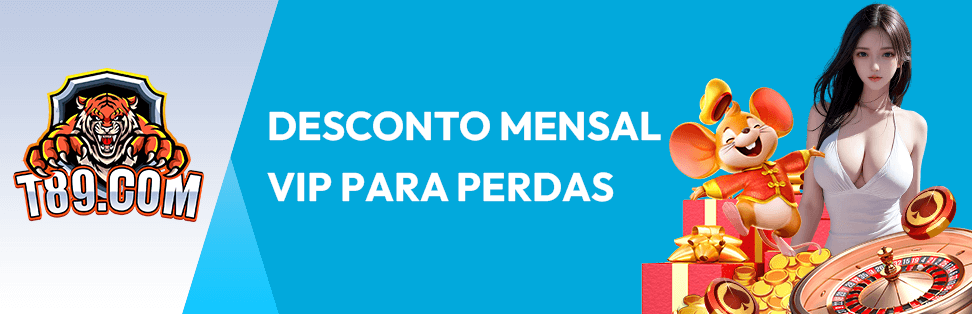 T89.COM

DESCONTO MENSAL
VIP PARA PERDAS